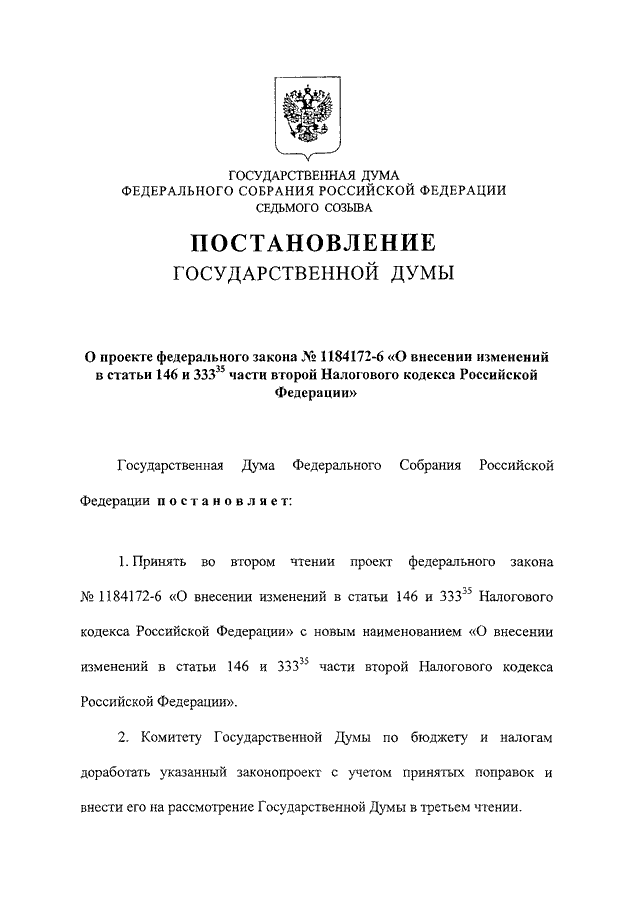 ГОСУДАРСТВЕННАЯ ДУМА
ФЕДЕРАЛЬНОГО СОБРАНИЯ РОССИЙСКОЙ ФЕДЕРАЦИИ
СЕДЬМОГО СОЗЫВА

ПОСТАНОВЛЕНИЕ
ГОСУДАРСТВЕННОЙ ДУМЫ

О проекте федерального закона № 1184172-6 «О внесении изменений в статьи 146 и $333^{35}$ части второй Налогового кодекса Российской Федерации»

Государственная Дума Федерального Собрания Российской Федерации постановляет:

1. Принять во втором чтении проект федерального закона № 1184172-6 «О внесении изменений в статьи 146 и $333^{35}$ Налогового кодекса Российской Федерации» с новым наименованием «О внесении изменений в статьи 146 и $333^{35}$ части второй Налогового кодекса Российской Федерации».

2. Комитету Государственной Думы по бюджету и налогам доработать указанный законопроект с учетом принятых поправок и внести его на рассмотрение Государственной Думы в третьем чтении.